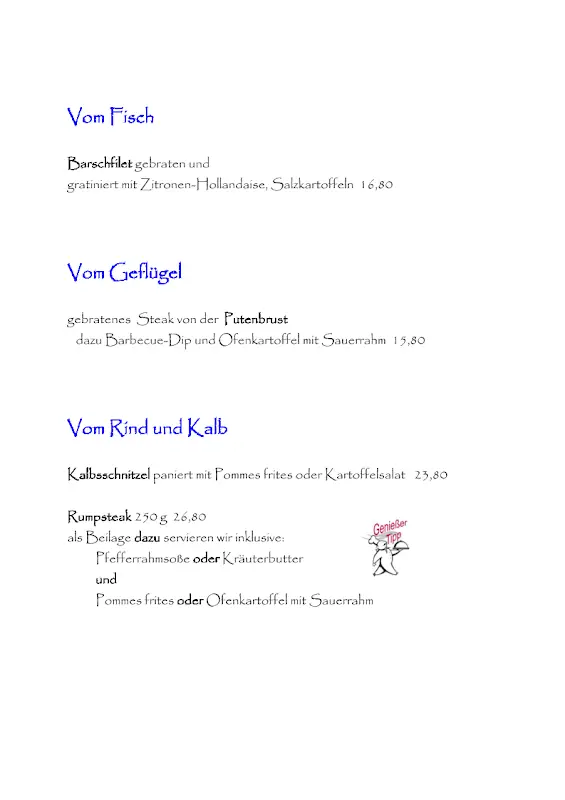 Vom Fisch

Barschfilet gebraten und gratiniert mit Zitronen-Hollandaise, Salzkartoffeln 16,80

Vom Geflügel

gebratenes Steak von der Putenbrust
dazu Barbecue-Dip und Ofenkartoffel mit Sauerrahm 15,80

Vom Rind und Kalb

Kalbsschnitzel paniert mit Pommes frites oder Kartoffelsalat 23,80

Rumpsteak 250 g 26,80
als Beilage dazu servieren wir inklusive:
Pfefferrahmsoße oder Kräuterbutter
und
Pommes frites oder Ofenkartoffel mit Sauerrahm

Genießer Tipp